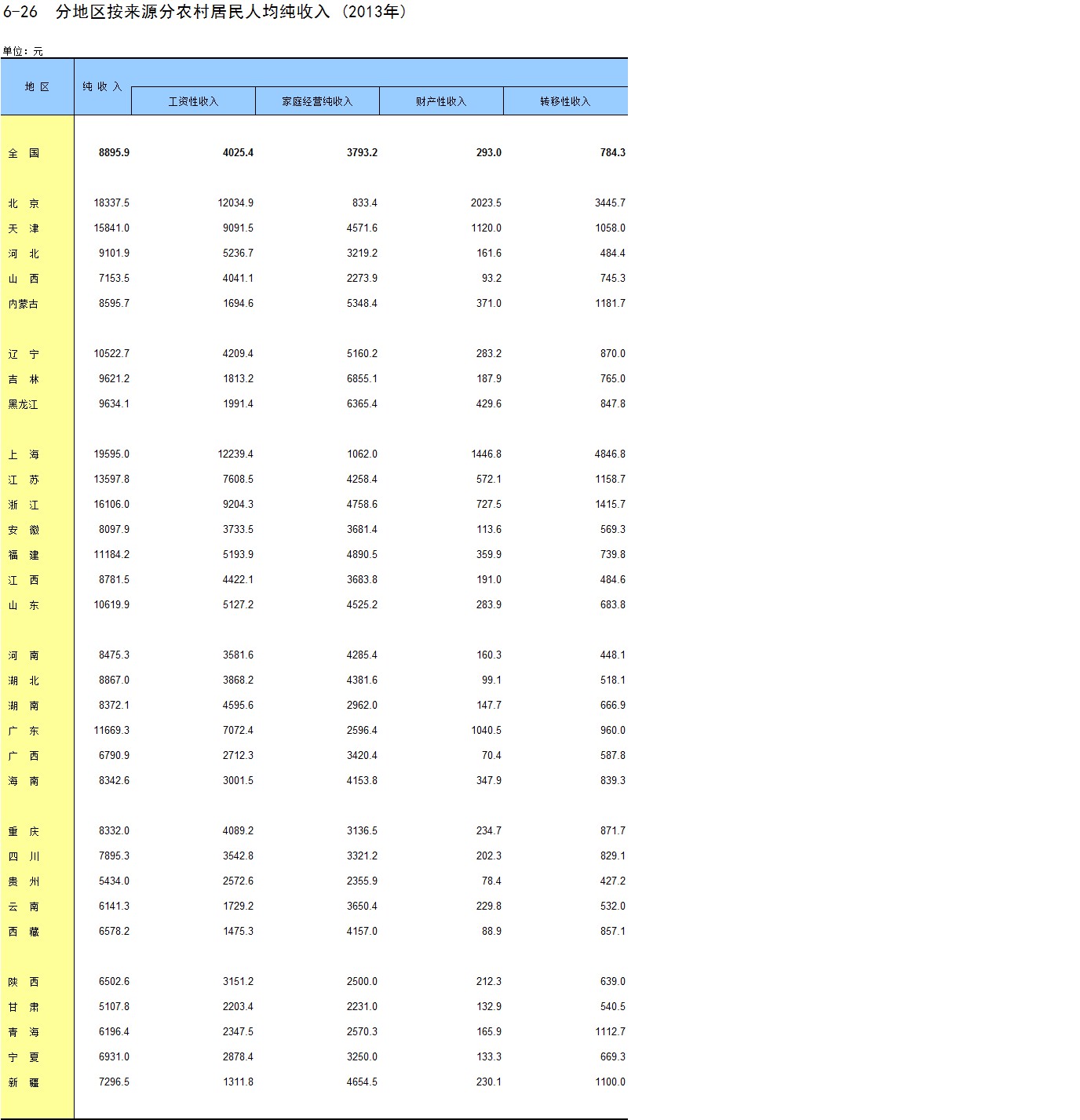 6-26 分地区按来源分农村居民人均纯收入（2013年）

单位：元

| 地 区 | 纯 收 入 | 工资性收入 | 家庭经营纯收入 | 财产性收入 | 转移性收入 |
|---|---|---|---|---|---|
| 全 国 | 8895.9 | 4025.4 | 3793.2 | 293.0 | 784.3 |
| 北 京 | 18337.5 | 12034.9 | 833.4 | 2023.5 | 3445.7 |
| 天 津 | 15841.0 | 9091.5 | 4571.6 | 1120.0 | 1058.0 |
| 河 北 | 9101.9 | 5236.7 | 3219.2 | 161.6 | 484.4 |
| 山 西 | 7153.5 | 4041.1 | 2273.9 | 93.2 | 745.3 |
| 内蒙古 | 8595.7 | 1694.6 | 5348.4 | 371.0 | 1181.7 |
| 辽 宁 | 10522.7 | 4209.4 | 5160.2 | 283.2 | 870.0 |
| 吉 林 | 9621.2 | 1813.2 | 6855.1 | 187.9 | 765.0 |
| 黑龙江 | 9634.1 | 1991.4 | 6365.4 | 429.6 | 847.8 |
| 上 海 | 19595.0 | 12239.4 | 1062.0 | 1446.8 | 4846.8 |
| 江 苏 | 13597.8 | 7608.5 | 4258.4 | 572.1 | 1158.7 |
| 浙 江 | 16106.0 | 9204.3 | 4758.6 | 727.5 | 1415.7 |
| 安 徽 | 8097.9 | 3733.5 | 3681.4 | 113.6 | 569.3 |
| 福 建 | 11184.2 | 5193.9 | 4890.5 | 359.9 | 739.8 |
| 江 西 | 8781.5 | 4422.1 | 3683.8 | 191.0 | 484.6 |
| 山 东 | 10619.9 | 5127.2 | 4525.2 | 283.9 | 683.8 |
| 河 南 | 8475.3 | 3581.6 | 4285.4 | 160.3 | 448.1 |
| 湖 北 | 8867.0 | 3868.2 | 4381.6 | 99.1 | 518.1 |
| 湖 南 | 8372.1 | 4595.6 | 2962.0 | 147.7 | 666.9 |
| 广 东 | 11669.3 | 7072.4 | 2596.4 | 1040.5 | 960.0 |
| 广 西 | 6790.9 | 2712.3 | 3420.4 | 70.4 | 587.8 |
| 海 南 | 8342.6 | 3001.5 | 4153.8 | 347.9 | 839.3 |
| 重 庆 | 8332.0 | 4089.2 | 3136.5 | 234.7 | 871.7 |
| 四 川 | 7895.3 | 3542.8 | 3321.2 | 202.3 | 829.1 |
| 贵 州 | 5434.0 | 2572.6 | 2355.9 | 78.4 | 427.2 |
| 云 南 | 6141.3 | 1729.2 | 3650.4 | 229.8 | 532.0 |
| 西 藏 | 6578.2 | 1475.3 | 4157.0 | 88.9 | 857.1 |
| 陕 西 | 6502.6 | 3151.2 | 2500.0 | 212.3 | 639.0 |
| 甘 肃 | 5107.8 | 2203.4 | 2231.0 | 132.9 | 540.5 |
| 青 海 | 6196.4 | 2347.5 | 2570.3 | 165.9 | 1112.7 |
| 宁 夏 | 6931.0 | 2878.4 | 3250.0 | 133.3 | 669.3 |
| 新 疆 | 7296.5 | 1311.8 | 4654.5 | 230.1 | 1100.0 |